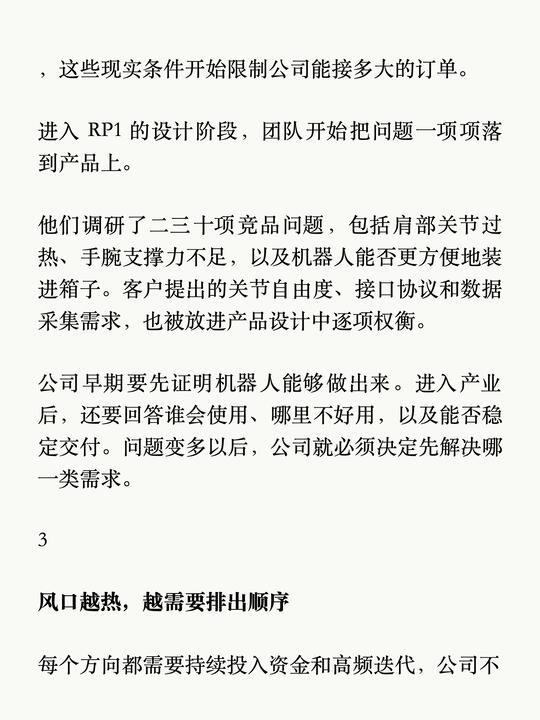 ，这些现实条件开始限制公司能接多大的订单。

进入 RP1 的设计阶段，团队开始把问题一项项落到产品上。

他们调研了二三十项竞品问题，包括肩部关节过热、手腕支撑力不足，以及机器人能否更方便地装进箱子。客户提出的关节自由度、接口协议和数据采集需求，也被放进产品设计中逐项权衡。

公司早期要先证明机器人能够做出来。进入产业后，还要回答谁会使用、哪里不好用，以及能否稳定交付。问题变多以后，公司就必须决定先解决哪一类需求。

3

风口越热，越需要排出顺序

每个方向都需要持续投入资金和高频迭代，公司不